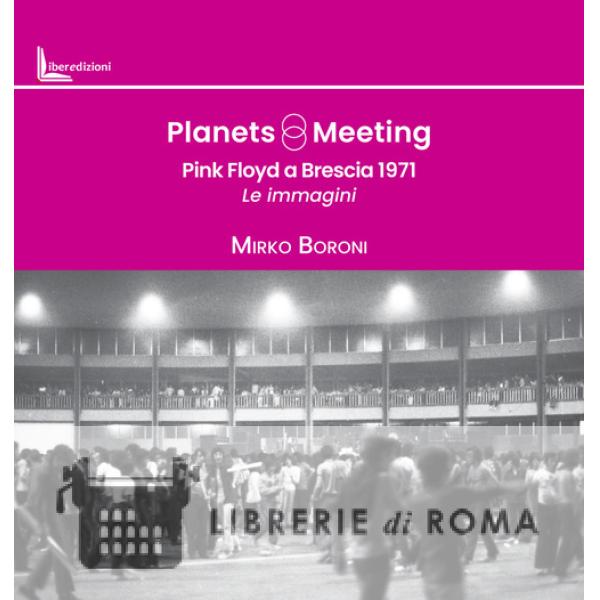 Liberedizioni

Planets Meeting

Pink Floyd a Brescia 1971

Le immagini

Mirko Boroni

LIBRERIE di ROMA